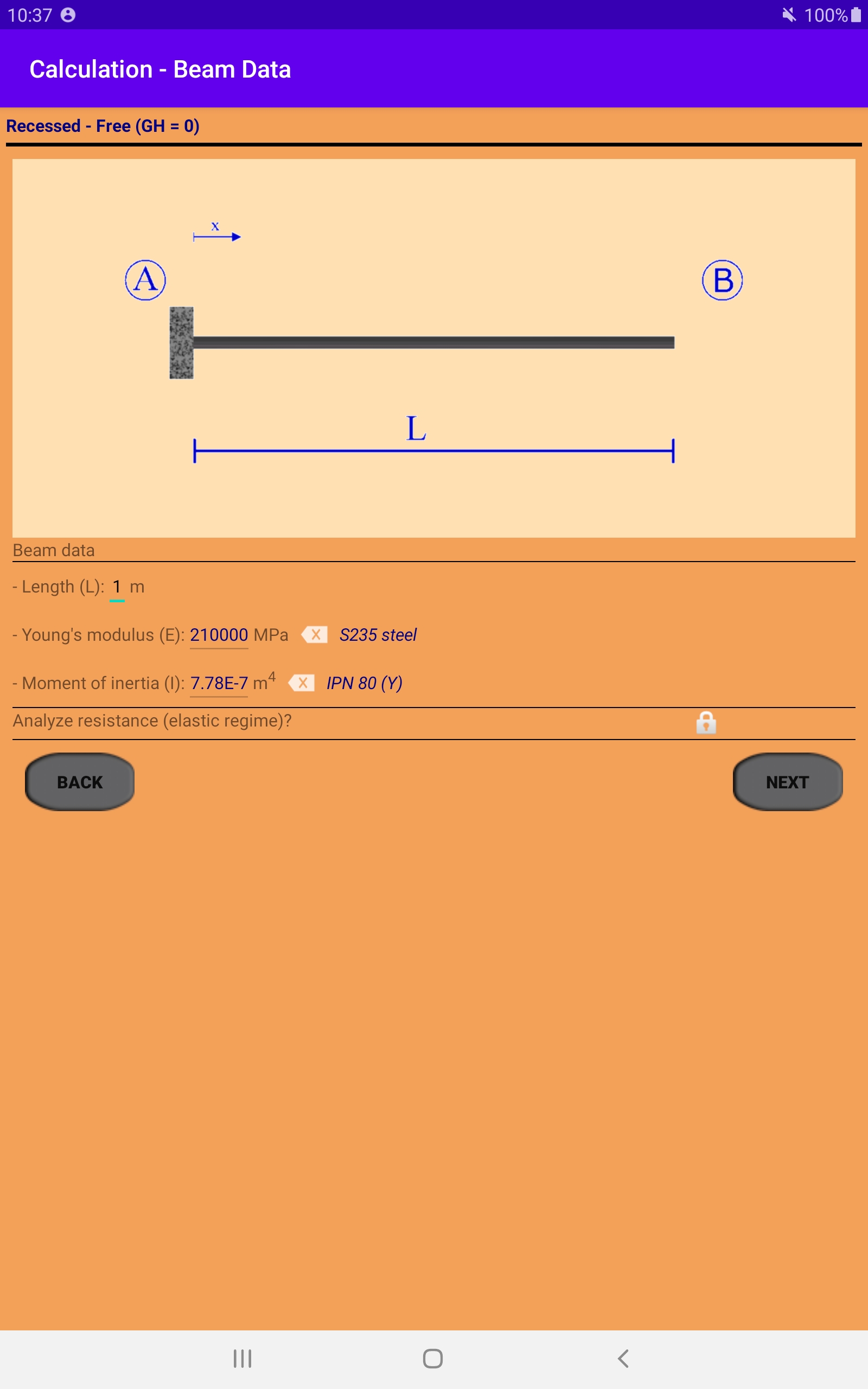 10:37 100%

Calculation - Beam Data

Recessed - Free (GH = 0)

x

A

B

L

Beam data

- Length (L): 1 m

- Young's modulus (E): 210000 MPa S235 steel

- Moment of inertia (I): 7.78E-7 $m^4$ IPN 80 (Y)

Analyze resistance (elastic regime)?

BACK

NEXT